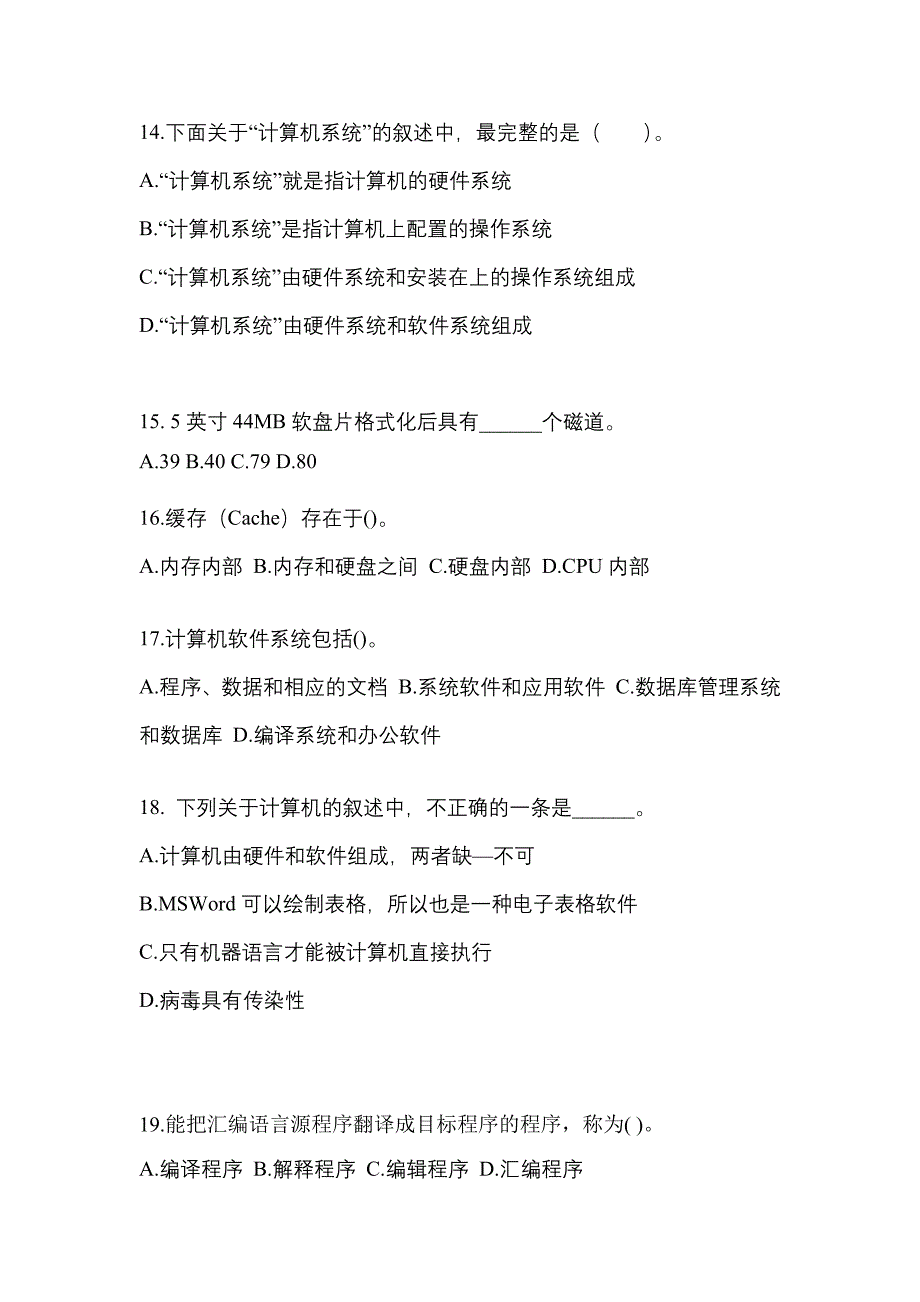 14.下面关于“计算机系统”的叙述中，最完整的是（　　）。

A.“计算机系统”就是指计算机的硬件系统

B.“计算机系统”是指计算机上配置的操作系统

C.“计算机系统”由硬件系统和安装在上的操作系统组成

D.“计算机系统”由硬件系统和软件系统组成

15. 5 英寸 44MB 软盘片格式化后具有______个磁道。

A.39 B.40 C.79 D.80

16.缓存（Cache）存在于()。

A.内存内部 B.内存和硬盘之间 C.硬盘内部 D.CPU 内部

17.计算机软件系统包括()。

A.程序、数据和相应的文档 B.系统软件和应用软件 C.数据库管理系统和数据库 D.编译系统和办公软件

18. 下列关于计算机的叙述中，不正确的一条是______。

A.计算机由硬件和软件组成，两者缺—不可

B.MSWord 可以绘制表格，所以也是一种电子表格软件

C.只有机器语言才能被计算机直接执行

D.病毒具有传染性

19.能把汇编语言源程序翻译成目标程序的程序，称为( )。

A.编译程序 B.解释程序 C.编辑程序 D.汇编程序